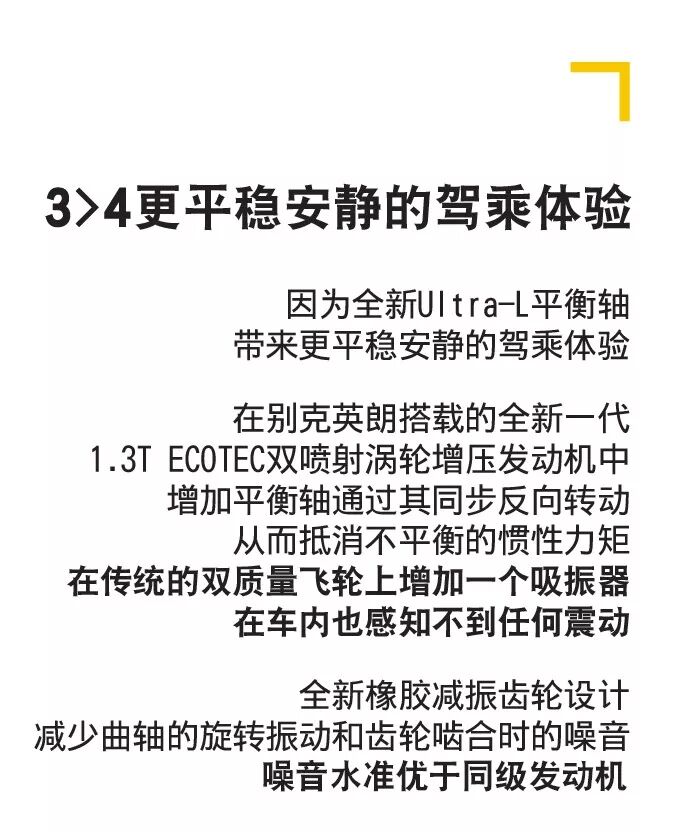 3>4更平稳安静的驾乘体验

因为全新Ultra-L平衡轴
带来更平稳安静的驾乘体验

在别克英朗搭载的全新一代
1.3T ECOTEC双喷射涡轮增压发动机中
增加平衡轴通过其同步反向转动
从而抵消不平衡的惯性力矩
在传统的双质量飞轮上增加一个吸振器
在车内也感知不到任何震动

全新橡胶减振齿轮设计
减少曲轴的旋转振动和齿轮啮合时的噪音
噪音水准优于同级发动机